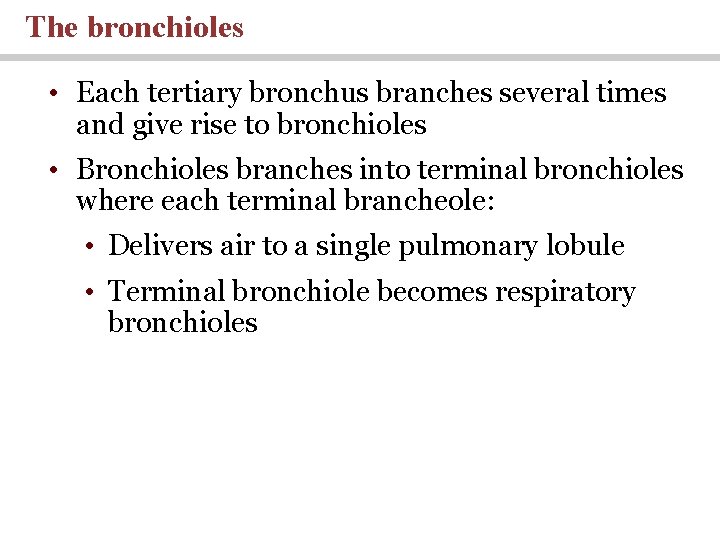 The bronchioles

• Each tertiary bronchus branches several times and give rise to bronchioles
• Bronchioles branches into terminal bronchioles where each terminal brancheole:
• Delivers air to a single pulmonary lobule
• Terminal bronchiole becomes respiratory bronchioles